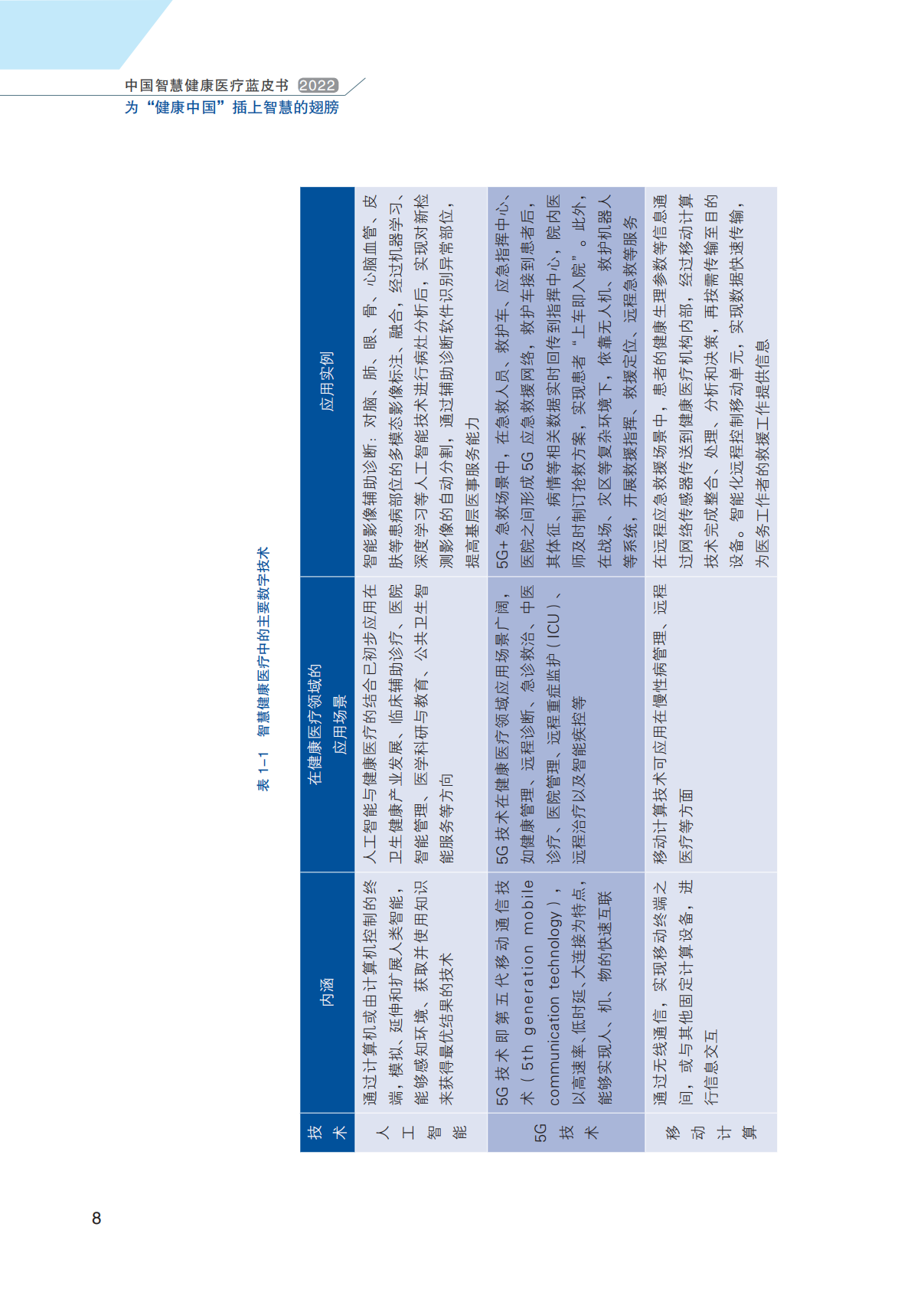 中国智慧健康医疗蓝皮书 2022
为“健康中国”插上智慧的翅膀

表 1-1 智慧健康医疗中的主要数字技术

| 技术 | 内涵 | 在健康医疗领域的应用场景 | 应用实例 |
|---|---|---|---|
| 人工智能 | 通过计算机或由计算机控制的终端，模拟、延伸和扩展人类智能，能够感知环境、获取并使用知识来获得最优结果的技术 | 人工智能与健康医疗的结合已初步应用在卫生健康产业发展、临床辅助诊疗、医院智能管理、医学科研与教育、公共卫生智能服务等方向 | 智能影像辅助诊断：对脑、肺、眼、骨、心脑血管、皮肤等患病部位的多模态影像标注、融合，经过机器学习、深度学习等人工智能技术进行病灶分析后，实现对新检测影像的自动分割，通过辅助诊断软件识别异常部位，提高基层医事服务能力 |
| 5G技术 | 5G 技术即第五代移动通信技术（5th generation mobile communication technology），以高速率、低时延、大连接为特点，能够实现人、机、物的快速互联 | 5G 技术在健康医疗领域应用场景广阔，如健康管理、远程诊断、急诊救治、中医诊疗、医院管理、远程重症监护（ICU）、远程治疗以及智能疾控等 | 5G+ 急救场景中，在急救人员、救护车、应急指挥中心、医院之间形成 5G 应急救援网络，救护车接到患者后，其体征、病情等相关数据实时回传到指挥中心，院内医师及时制订抢救方案，实现患者“上车即入院”。此外，在战场、灾区等复杂环境下，依靠无人机、救护机器人等系统，开展救援指挥、救援定位、远程急救等服务 |
| 移动计算 | 通过无线通信，实现移动终端之间，或与其他固定计算设备，进行信息交互 | 移动计算技术可应用在慢性病管理、远程医疗等方面 | 在远程应急救援场景中，患者的健康生理参数等信息通过网络传感器传送到健康医疗机构内部，经过移动计算技术完成整合、处理、分析和决策，再按需传输至目的设备。智能化远程控制移动单元，实现数据快速传输，为医务工作者的救援工作提供信息 |

8